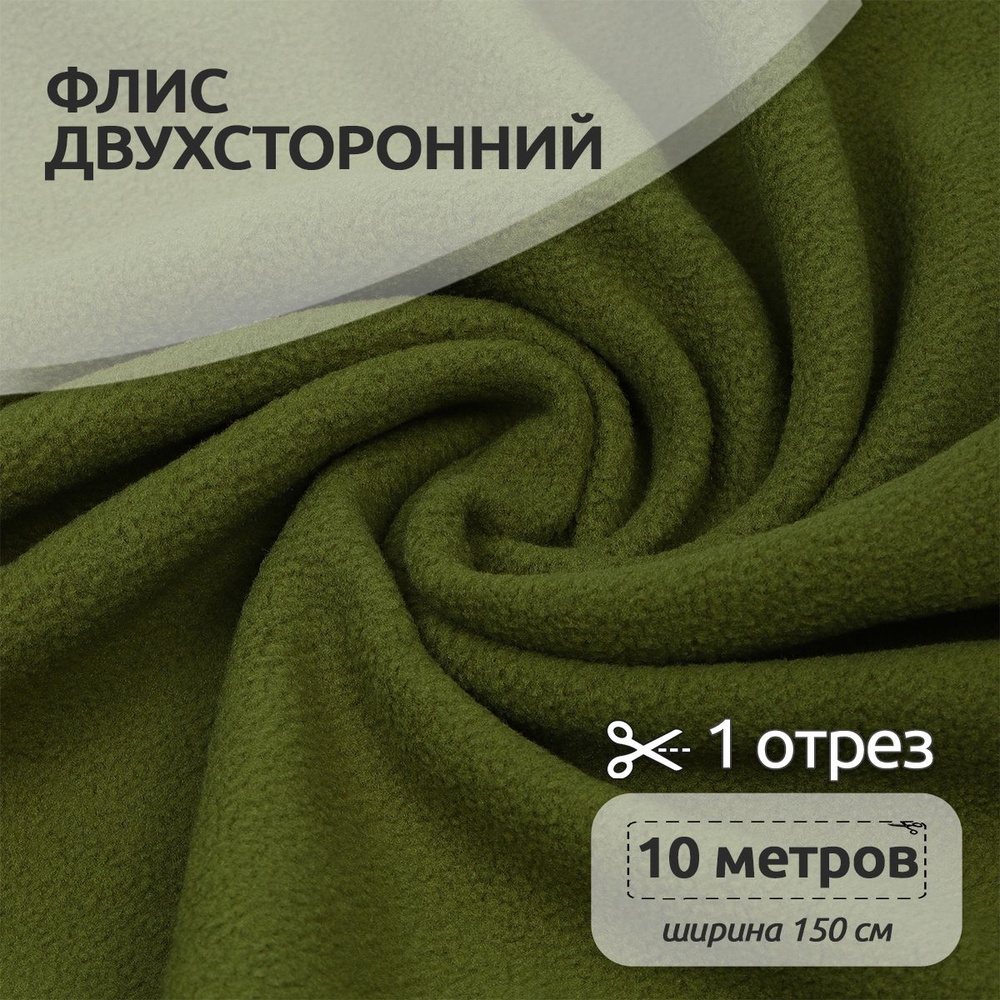 ФЛИС ДВУХСТОРОННИЙ

1 отрез

10 метров

ширина 150 см